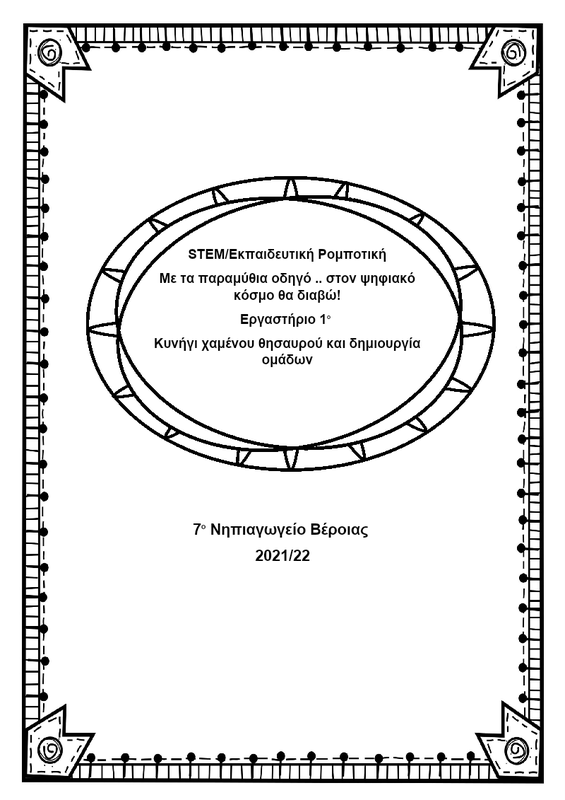 STEM/Εκπαιδευτική Ρομποτική

Με τα παραμύθια οδηγό .. στον ψηφιακό κόσμο θα διαβώ!

Εργαστήριο 1°

Κυνήγι χαμένου θησαυρού και δημιουργία ομάδων

7° Νηπιαγωγείο Βέροιας

2021/22